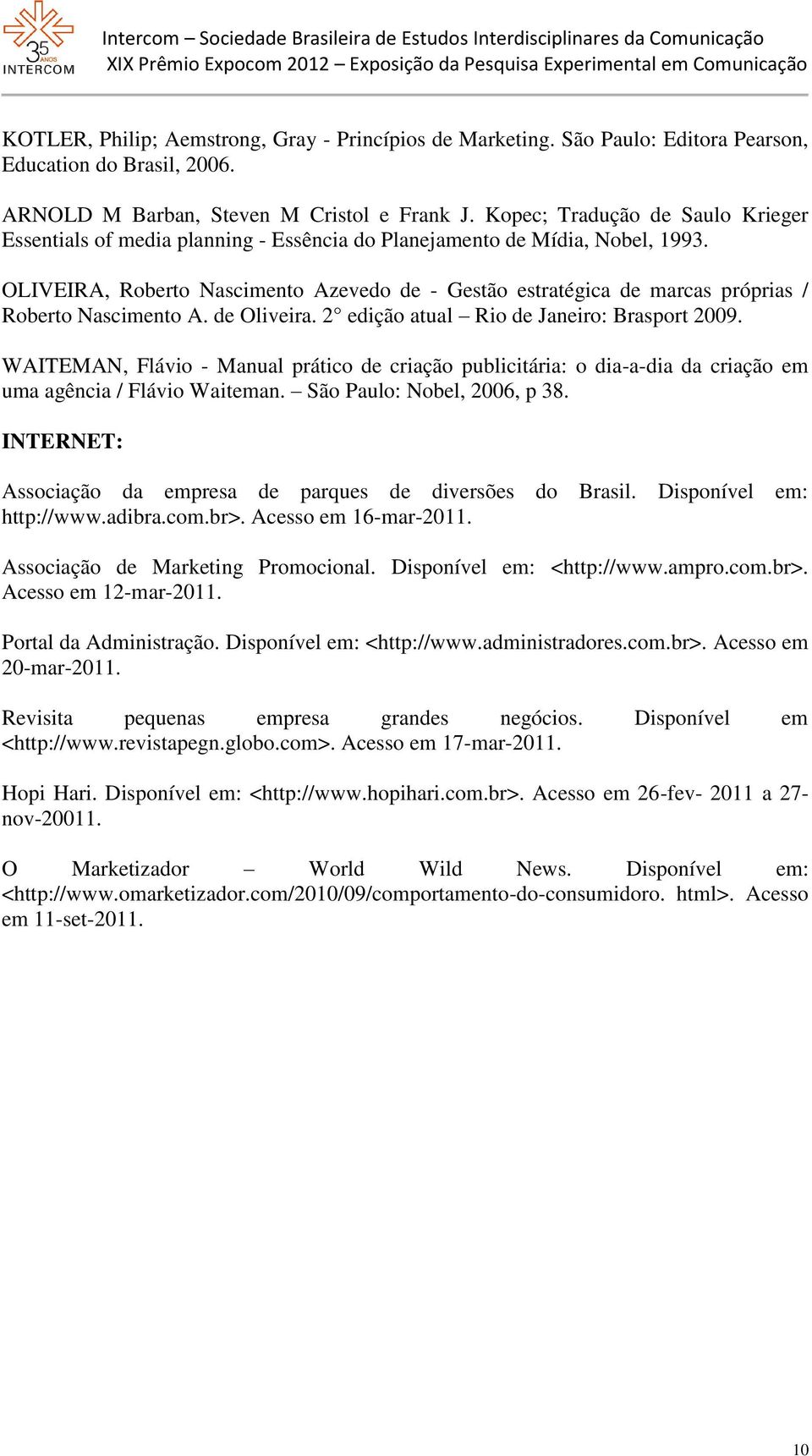 35 ANOS INTERCOM

Intercom – Sociedade Brasileira de Estudos Interdisciplinares da Comunicação
XIX Prêmio Expocom 2012 – Exposição da Pesquisa Experimental em Comunicação

KOTLER, Philip; Aemstrong, Gray - Princípios de Marketing. São Paulo: Editora Pearson, Education do Brasil, 2006.

ARNOLD M Barban, Steven M Cristol e Frank J. Kopec; Tradução de Saulo Krieger Essentials of media planning - Essência do Planejamento de Mídia, Nobel, 1993.

OLIVEIRA, Roberto Nascimento Azevedo de - Gestão estratégica de marcas próprias / Roberto Nascimento A. de Oliveira. 2° edição atual – Rio de Janeiro: Brasport 2009.

WAITEMAN, Flávio - Manual prático de criação publicitária: o dia-a-dia da criação em uma agência / Flávio Waiteman. – São Paulo: Nobel, 2006, p 38.

INTERNET:

Associação da empresa de parques de diversões do Brasil. Disponível em: http://www.adibra.com.br>. Acesso em 16-mar-2011.

Associação de Marketing Promocional. Disponível em: <http://www.ampro.com.br>. Acesso em 12-mar-2011.

Portal da Administração. Disponível em: <http://www.administradores.com.br>. Acesso em 20-mar-2011.

Revisita pequenas empresa grandes negócios. Disponível em <http://www.revistapegn.globo.com>. Acesso em 17-mar-2011.

Hopi Hari. Disponível em: <http://www.hopihari.com.br>. Acesso em 26-fev- 2011 a 27-nov-20011.

O Marketizador – World Wild News. Disponível em: <http://www.omarketizador.com/2010/09/comportamento-do-consumidoro. html>. Acesso em 11-set-2011.

10